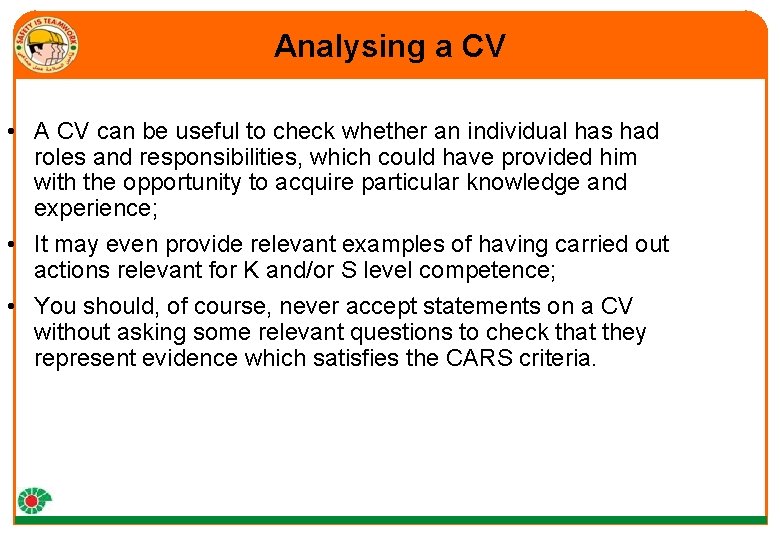 SAFETY IS TEAMWORK

Analysing a CV

• A CV can be useful to check whether an individual has had roles and responsibilities, which could have provided him with the opportunity to acquire particular knowledge and experience;

• It may even provide relevant examples of having carried out actions relevant for K and/or S level competence;

• You should, of course, never accept statements on a CV without asking some relevant questions to check that they represent evidence which satisfies the CARS criteria.